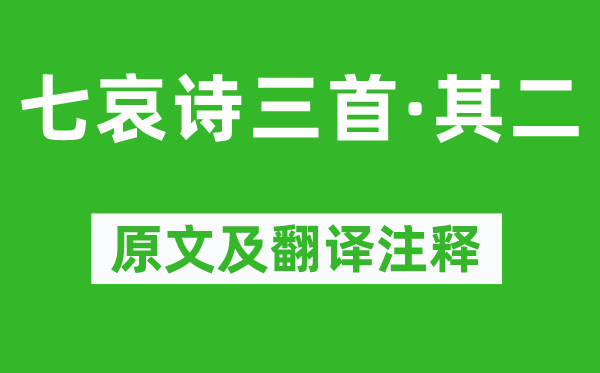 七哀诗三首·其二

原文及翻译注释